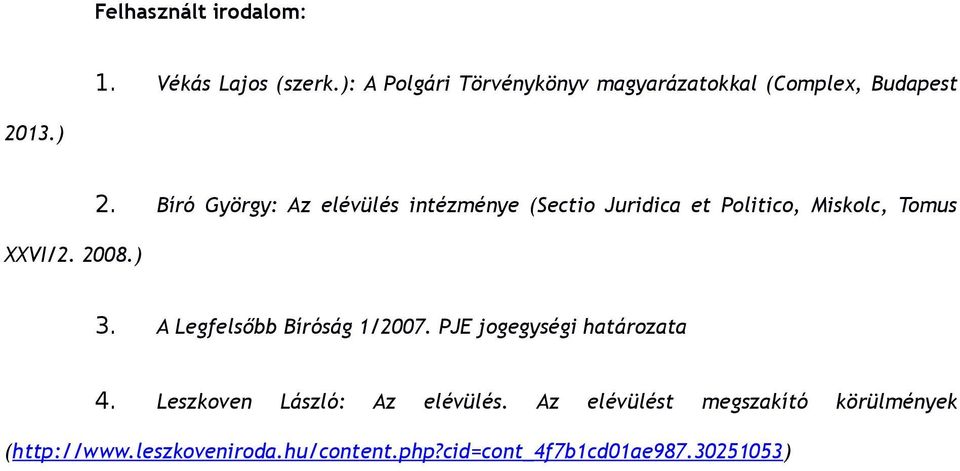 Felhasznált irodalom:

1. Vékás Lajos (szerk.): A Polgári Törvénykönyv magyarázatokkal (Complex, Budapest 2013.)

2. Bíró György: Az elévülés intézménye (Sectio Juridica et Politico, Miskolc, Tomus XXVI/2. 2008.)

3. A Legfelsőbb Bíróság 1/2007. PJE jogegységi határozata

4. Leszkoven László: Az elévülés. Az elévülést megszakító körülmények (http://www.leszkoveniroda.hu/content.php?cid=cont_4f7b1cd01ae987.30251053)